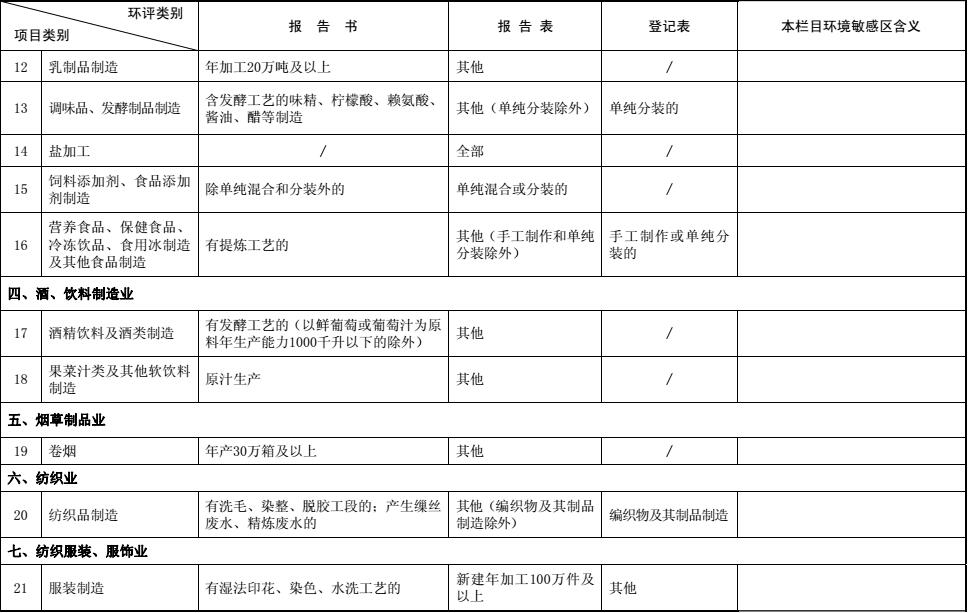 | 环评类别 项目类别 | | 报 告 书 | 报 告 表 | 登记表 | 本栏目环境敏感区含义 |
|---|---|---|---|---|---|
| 12 | 乳制品制造 | 年加工20万吨及以上 | 其他 | / | |
| 13 | 调味品、发酵制品制造 | 含发酵工艺的味精、柠檬酸、赖氨酸、酱油、醋等制造 | 其他（单纯分装除外） | 单纯分装的 | |
| 14 | 盐加工 | / | 全部 | / | |
| 15 | 饲料添加剂、食品添加剂制造 | 除单纯混合和分装外的 | 单纯混合或分装的 | / | |
| 16 | 营养食品、保健食品、冷冻饮品、食用冰制造及其他食品制造 | 有提炼工艺的 | 其他（手工制作和单纯分装除外） | 手工制作或单纯分装的 | |
| 四、酒、饮料制造业 | | | | | |
| 17 | 酒精饮料及酒类制造 | 有发酵工艺的（以鲜葡萄或葡萄汁为原料年生产能力1000千升以下的除外） | 其他 | / | |
| 18 | 果菜汁类及其他软饮料制造 | 原汁生产 | 其他 | / | |
| 五、烟草制品业 | | | | | |
| 19 | 卷烟 | 年产30万箱及以上 | 其他 | / | |
| 六、纺织业 | | | | | |
| 20 | 纺织品制造 | 有洗毛、染整、脱胶工段的；产生缫丝废水、精炼废水的 | 其他（编织物及其制品制造除外） | 编织物及其制品制造 | |
| 七、纺织服装、服饰业 | | | | | |
| 21 | 服装制造 | 有湿法印花、染色、水洗工艺的 | 新建年加工100万件及以上 | 其他 | |